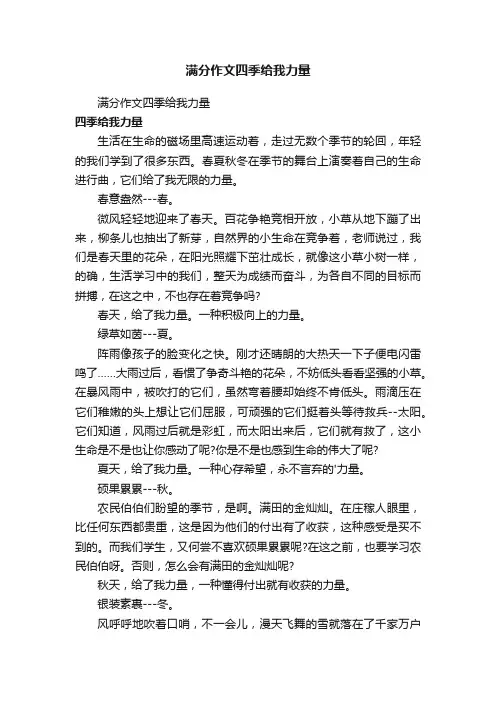 满分作文四季给我力量

满分作文四季给我力量

四季给我力量

生活在生命的磁场里高速运动着，走过无数个季节的轮回，年轻的我们学到了很多东西。春夏秋冬在季节的舞台上演奏着自己的生命进行曲，它们给了我无限的力量。

春意盎然---春。

微风轻轻地迎来了春天。百花争艳竞相开放，小草从地下蹦了出来，柳条儿也抽出了新芽，自然界的小生命在竞争着，老师说过，我们是春天里的花朵，在阳光照耀下茁壮成长，就像这小草小树一样，的确，生活学习中的我们，整天为成绩而奋斗，为各自不同的目标而拼搏，在这之中，不也存在着竞争吗?

春天，给了我力量。一种积极向上的力量。

绿草如茵---夏。

阵雨像孩子的脸变化之快。刚才还晴朗的大热天一下子便电闪雷鸣了......大雨过后，看惯了争奇斗艳的花朵，不妨低头看看坚强的小草。在暴风雨中，被吹打的它们，虽然弯着腰却始终不肯低头。雨滴压在它们稚嫩的头上想让它们屈服，可顽强的它们挺着头等待救兵--太阳。它们知道，风雨过后就是彩虹，而太阳出来后，它们就有救了，这小生命是不是也让你感动了呢?你是不是也感到生命的伟大了呢?

夏天，给了我力量。一种心存希望，永不言弃的'力量。

硕果累累---秋。

农民伯伯们盼望的季节，是啊。满田的金灿灿。在庄稼人眼里，比任何东西都贵重，这是因为他们的付出有了收获，这种感受是买不到的。而我们学生，又何尝不喜欢硕果累累呢?在这之前，也要学习农民伯伯呀。否则，怎么会有满田的金灿灿呢?

秋天，给了我力量，一种懂得付出就有收获的力量。

银装素裹---冬。

风呼呼地吹着口哨，不一会儿，漫天飞舞的雪就落在了千家万户